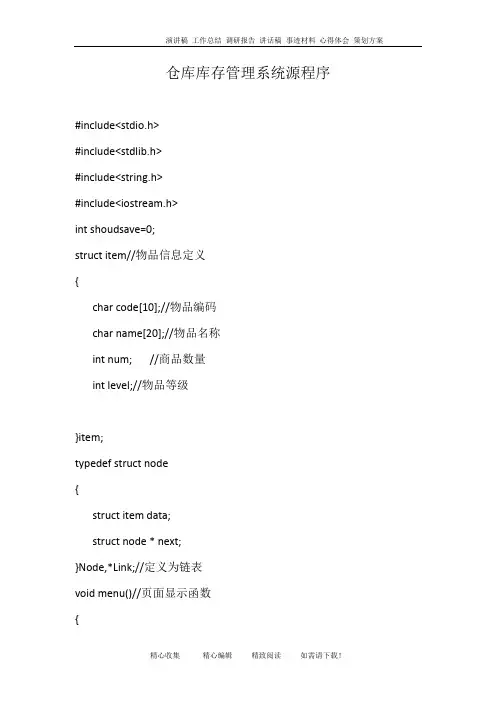 演讲稿 工作总结 调研报告 讲话稿 事迹材料 心得体会 策划方案

仓库库存管理系统源程序

#include<stdio.h>

#include<stdlib.h>

#include<string.h>

#include<iostream.h>

int shoudsave=0;

struct item//物品信息定义

{

char code[10];//物品编码

char name[20];//物品名称

int num; //商品数量

int level;//物品等级

}item;

typedef struct node

{

struct item data;

struct node * next;

}Node,*Link;//定义为链表

void menu()//页面显示函数

{

精心收集 精心编辑 精致阅读 如需请下载!